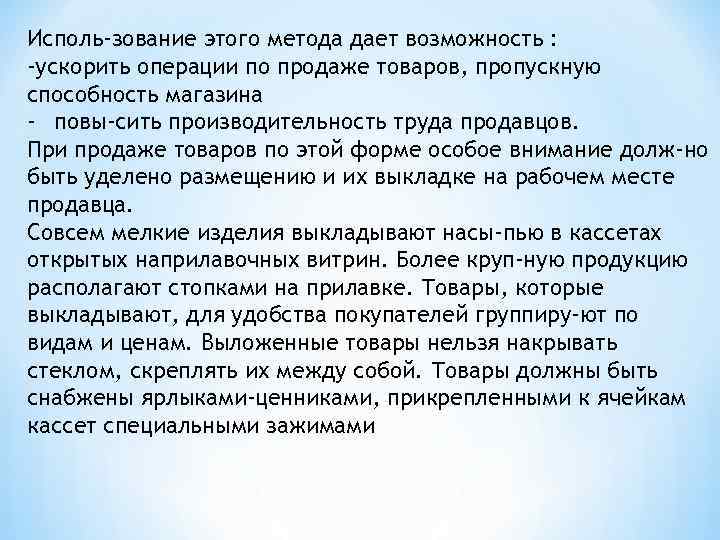 Исполь-зование этого метода дает возможность :
-ускорить операции по продаже товаров, пропускную способность магазина
- повы-сить производительность труда продавцов.
При продаже товаров по этой форме особое внимание долж-но быть уделено размещению и их выкладке на рабочем месте продавца.
Совсем мелкие изделия выкладывают насы-пью в кассетах открытых наприлавочных витрин. Более круп-ную продукцию располагают стопками на прилавке. Товары, которые выкладывают, для удобства покупателей группиру-ют по видам и ценам. Выложенные товары нельзя накрывать стеклом, скреплять их между собой. Товары должны быть снабжены ярлыками-ценниками, прикрепленными к ячейкам кассет специальными зажимами